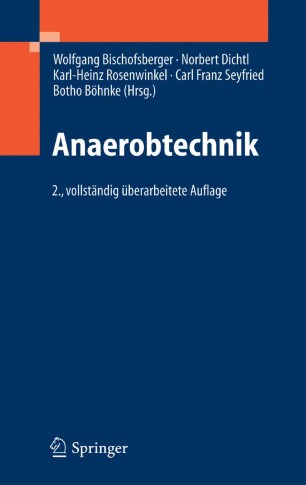 Wolfgang Bischofsberger · Norbert Dichtl
Karl-Heinz Rosenwinkel · Carl Franz Seyfried
Botho Böhnke (Hrsg.)

Anaerobtechnik

2., vollständig überarbeitete Auflage

Springer